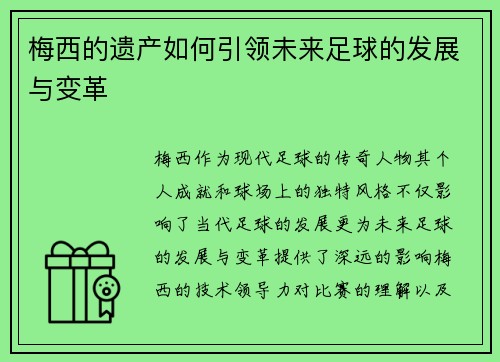 梅西的遗产如何引领未来足球的发展与变革

梅西作为现代足球的传奇人物其个人成就和球场上的独特风格不仅影响了当代足球的发展更为未来足球的发展与变革提供了深远的影响梅西的技术领导力对比赛的理解以及